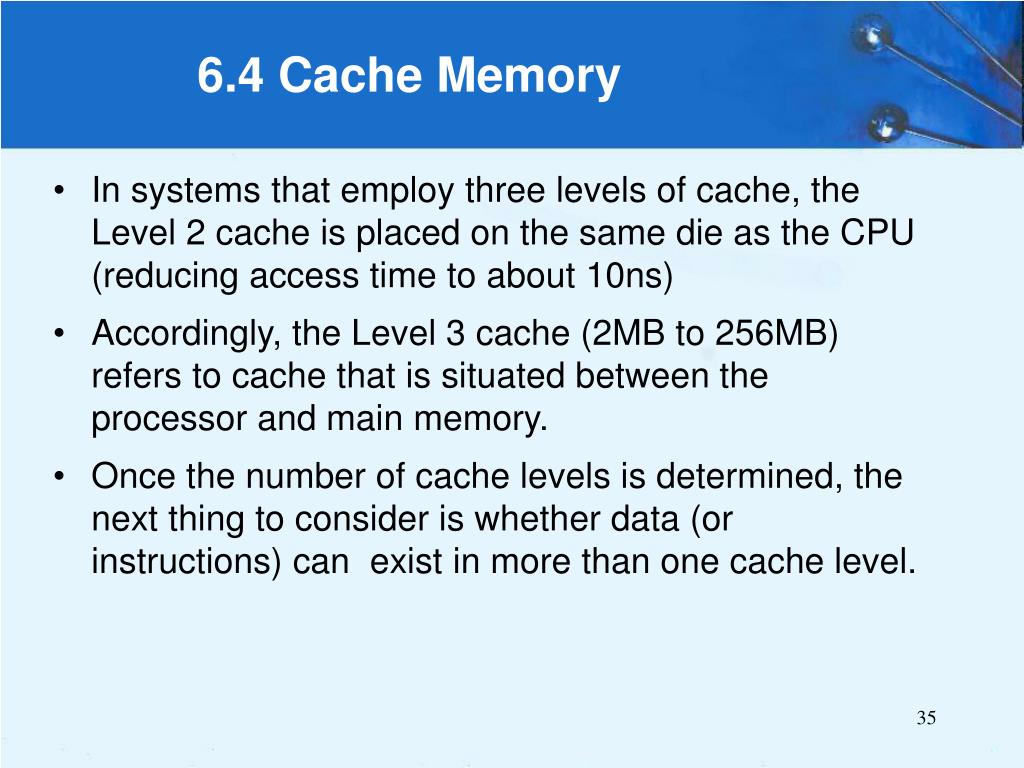 6.4 Cache Memory

• In systems that employ three levels of cache, the Level 2 cache is placed on the same die as the CPU (reducing access time to about 10ns)

• Accordingly, the Level 3 cache (2MB to 256MB) refers to cache that is situated between the processor and main memory.

• Once the number of cache levels is determined, the next thing to consider is whether data (or instructions) can exist in more than one cache level.

35